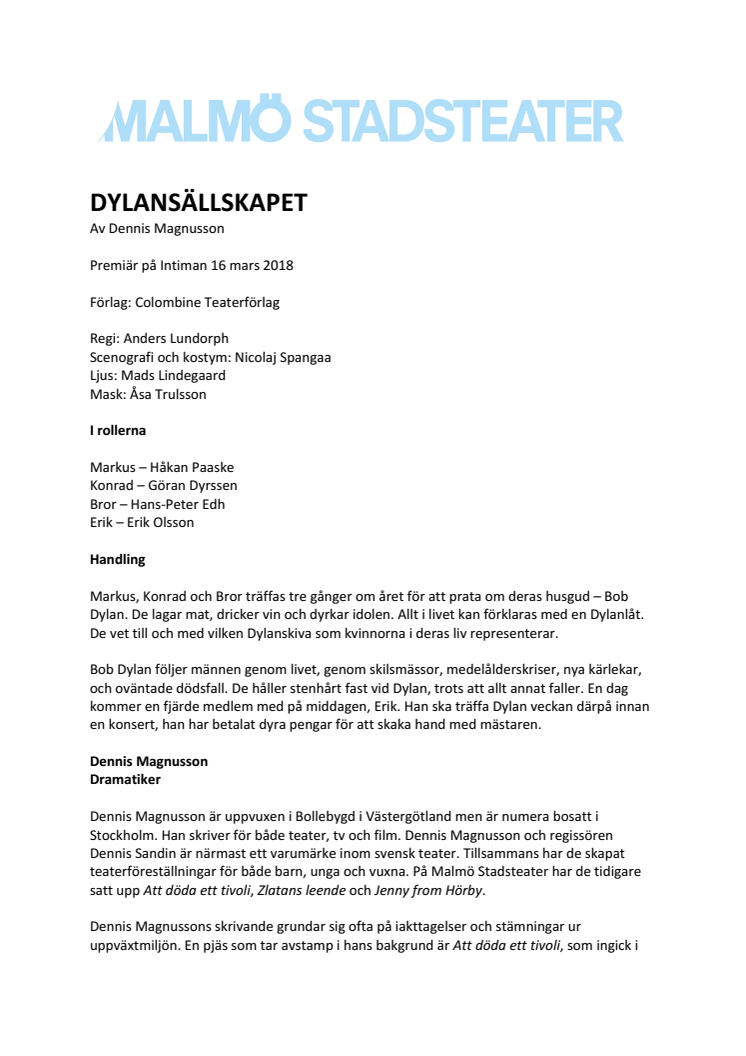 MALMÖ STADSTEATER

DYLANSÄLLSKAPET
Av Dennis Magnusson

Premiär på Intiman 16 mars 2018

Förlag: Colombine Teaterförlag

Regi: Anders Lundorph
Scenografi och kostym: Nicolaj Spangaa
Ljus: Mads Lindegaard
Mask: Åsa Trulsson

I rollerna

Markus – Håkan Paaske
Konrad – Göran Dyrssen
Bror – Hans-Peter Edh
Erik – Erik Olsson

Handling

Markus, Konrad och Bror träffas tre gånger om året för att prata om deras husgud – Bob Dylan. De lagar mat, dricker vin och dyrkar idolen. Allt i livet kan förklaras med en Dylanlåt. De vet till och med vilken Dylanskiva som kvinnorna i deras liv representerar.

Bob Dylan följer männen genom livet, genom skilsmässor, medelålderskriser, nya kärlekar, och oväntade dödsfall. De håller stenhårt fast vid Dylan, trots att allt annat faller. En dag kommer en fjärde medlem med på middagen, Erik. Han ska träffa Dylan veckan därpå innan en konsert, han har betalat dyra pengar för att skaka hand med mästaren.

Dennis Magnusson
Dramatiker

Dennis Magnusson är uppvuxen i Bollebygd i Västergötland men är numera bosatt i Stockholm. Han skriver för både teater, tv och film. Dennis Magnusson och regissören Dennis Sandin är närmast ett varumärke inom svensk teater. Tillsammans har de skapat teaterföreställningar för både barn, unga och vuxna. På Malmö Stadsteater har de tidigare satt upp Att döda ett tivoli, Zlatans leende och Jenny from Hörby.

Dennis Magnussons skrivande grundar sig ofta på iakttagelser och stämningar ur uppväxtmiljön. En pjäs som tar avstamp i hans bakgrund är Att döda ett tivoli, som ingick i